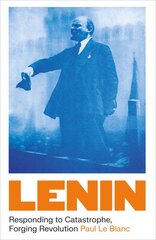 LENIN

Responding to Catastrophe, Forging Revolution Paul Le Blanc